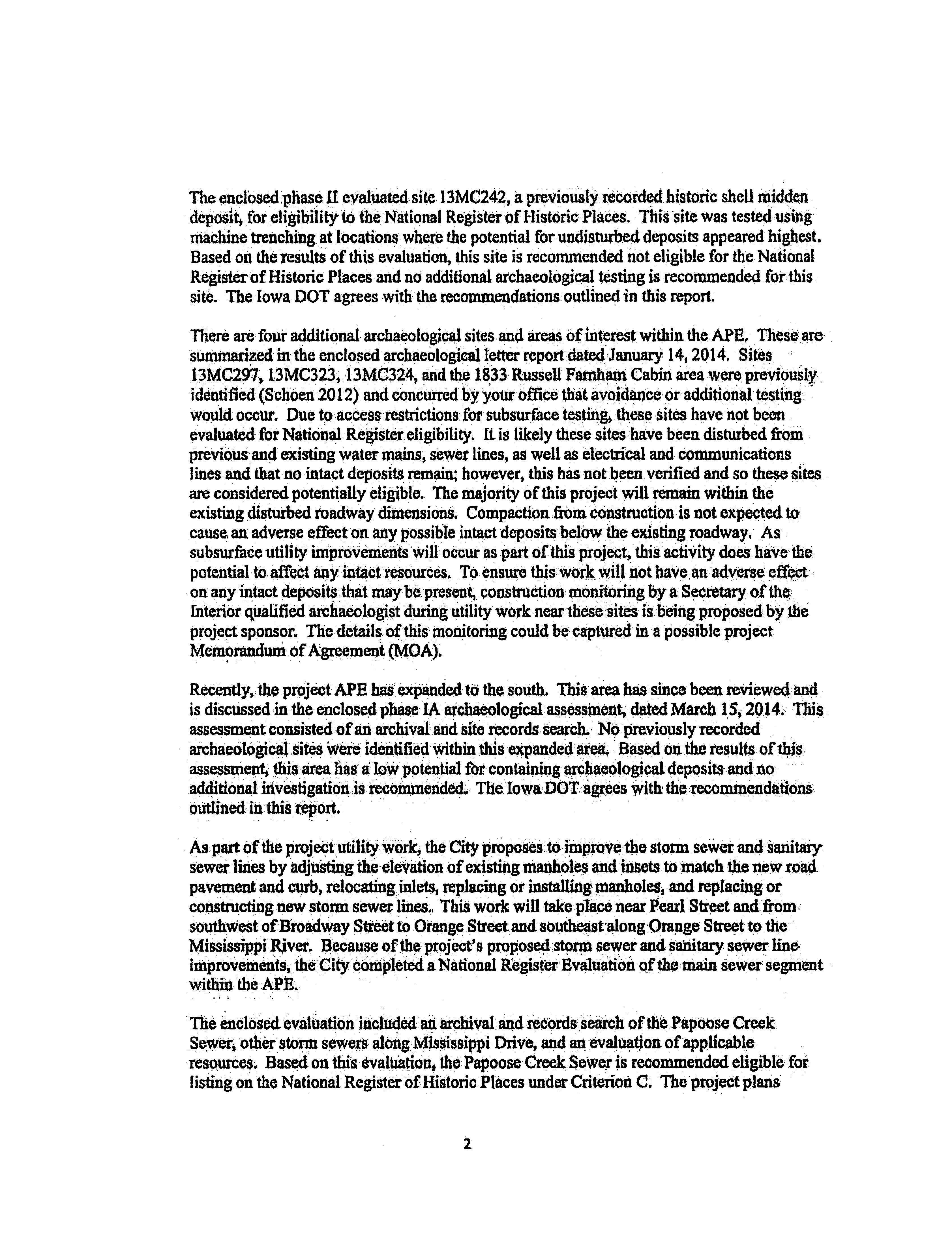 The enclosed phase II evaluated site 13MC242, a previously recorded historic shell midden deposit, for eligibility to the National Register of Historic Places. This site was tested using machine trenching at locations where the potential for undisturbed deposits appeared highest. Based on the results of this evaluation, this site is recommended not eligible for the National Register of Historic Places and no additional archaeological testing is recommended for this site. The Iowa DOT agrees with the recommendations outlined in this report.

There are four additional archaeological sites and areas of interest within the APE. These are summarized in the enclosed archaeological letter report dated January 14, 2014. Sites 13MC297, 13MC323, 13MC324, and the 1833 Russell Farnham Cabin area were previously identified (Schoen 2012) and concurred by your office that avoidance or additional testing would occur. Due to access restrictions for subsurface testing, these sites have not been evaluated for National Register eligibility. It is likely these sites have been disturbed from previous and existing water mains, sewer lines, as well as electrical and communications lines and that no intact deposits remain; however, this has not been verified and so these sites are considered potentially eligible. The majority of this project will remain within the existing disturbed roadway dimensions. Compaction from construction is not expected to cause an adverse effect on any possible intact deposits below the existing roadway. As subsurface utility improvements will occur as part of this project, this activity does have the potential to affect any intact resources. To ensure this work will not have an adverse effect on any intact deposits that may be present, construction monitoring by a Secretary of the Interior qualified archaeologist during utility work near these sites is being proposed by the project sponsor. The details of this monitoring could be captured in a possible project Memorandum of Agreement (MOA).

Recently, the project APE has expanded to the south. This area has since been reviewed and is discussed in the enclosed phase IA archaeological assessment, dated March 15, 2014. This assessment consisted of an archival and site records search. No previously recorded archaeological sites were identified within this expanded area. Based on the results of this assessment, this area has a low potential for containing archaeological deposits and no additional investigation is recommended. The Iowa DOT agrees with the recommendations outlined in this report.

As part of the project utility work, the City proposes to improve the storm sewer and sanitary sewer lines by adjusting the elevation of existing manholes and insets to match the new road pavement and curb, relocating inlets, replacing or installing manholes, and replacing or constructing new storm sewer lines. This work will take place near Pearl Street and from southwest of Broadway Street to Orange Street and southeast along Orange Street to the Mississippi River. Because of the project's proposed storm sewer and sanitary sewer line improvements, the City completed a National Register Evaluation of the main sewer segment within the APE.

The enclosed evaluation included an archival and records search of the Papoose Creek Sewer, other storm sewers along Mississippi Drive, and an evaluation of applicable resources. Based on this evaluation, the Papoose Creek Sewer is recommended eligible for listing on the National Register of Historic Places under Criterion C. The project plans

2